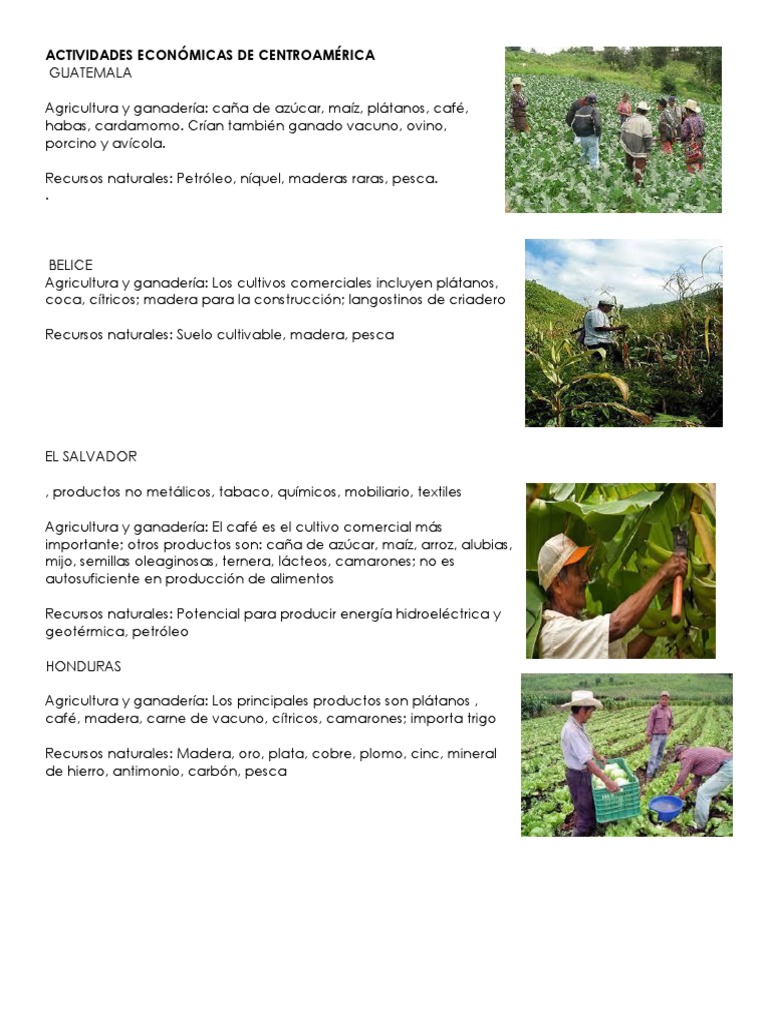 ACTIVIDADES ECONÓMICAS DE CENTROAMÉRICA
GUATEMALA

Agricultura y ganadería: caña de azúcar, maíz, plátanos, café, habas, cardamomo. Crían también ganado vacuno, ovino, porcino y avícola.

Recursos naturales: Petróleo, níquel, maderas raras, pesca.
.

BELICE
Agricultura y ganadería: Los cultivos comerciales incluyen plátanos, coca, cítricos; madera para la construcción; langostinos de criadero

Recursos naturales: Suelo cultivable, madera, pesca

EL SALVADOR

, productos no metálicos, tabaco, químicos, mobiliario, textiles

Agricultura y ganadería: El café es el cultivo comercial más importante; otros productos son: caña de azúcar, maíz, arroz, alubias, mijo, semillas oleaginosas, ternera, lácteos, camarones; no es autosuficiente en producción de alimentos

Recursos naturales: Potencial para producir energía hidroeléctrica y geotérmica, petróleo

HONDURAS

Agricultura y ganadería: Los principales productos son plátanos , café, madera, carne de vacuno, cítricos, camarones; importa trigo

Recursos naturales: Madera, oro, plata, cobre, plomo, cinc, mineral de hierro, antimonio, carbón, pesca